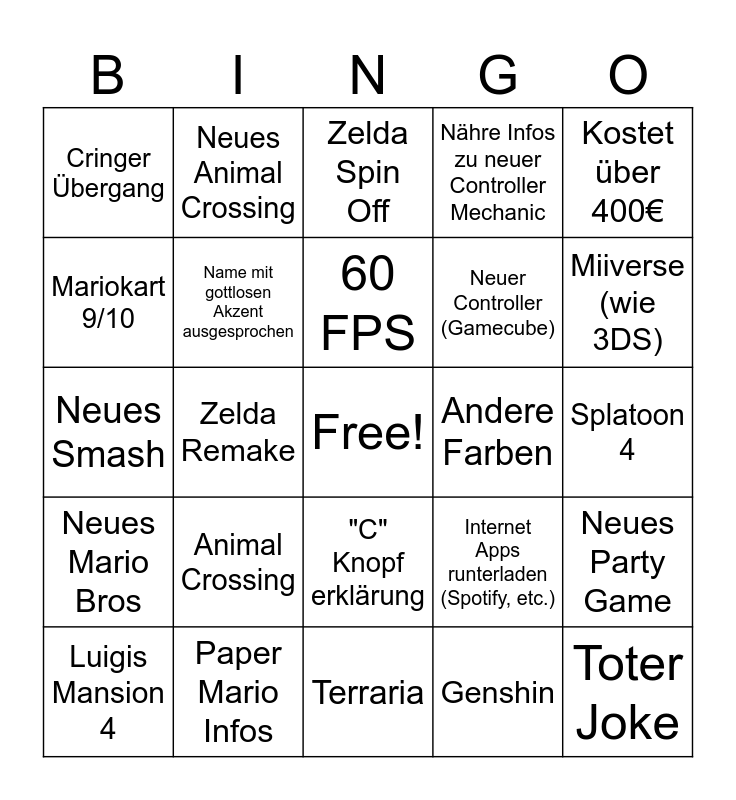 | B | I | N | G | O |
|---|---|---|---|---|
| Cringer Übergang | Neues Animal Crossing | Zelda Spin Off | Nähre Infos zu neuer Controller Mechanic | Kostet über 400€ |
| Mariokart 9/10 | Name mit gottlosen Akzent ausgesprochen | 60 FPS | Neuer Controller (Gamecube) | Miiverse (wie 3DS) |
| Neues Smash | Zelda Remake | Free! | Andere Farben | Splatoon 4 |
| Neues Mario Bros | Animal Crossing | "C" Knopf erklärung | Internet Apps runterladen (Spotify, etc.) | Neues Party Game |
| Luigis Mansion 4 | Paper Mario Infos | Terraria | Genshin | Toter Joke |